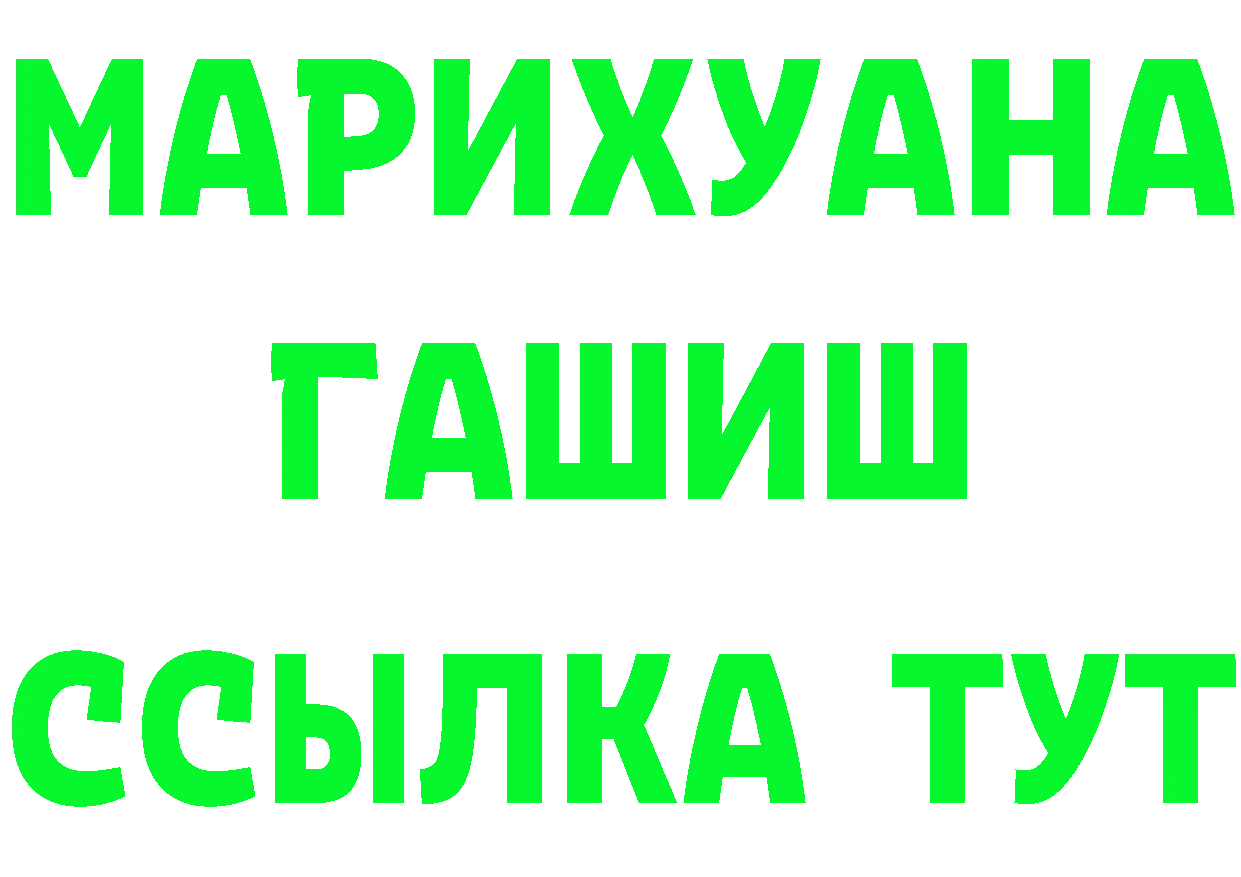 МАРИХУАНА
ГАШИШ
ССЫЛКА ТУТ